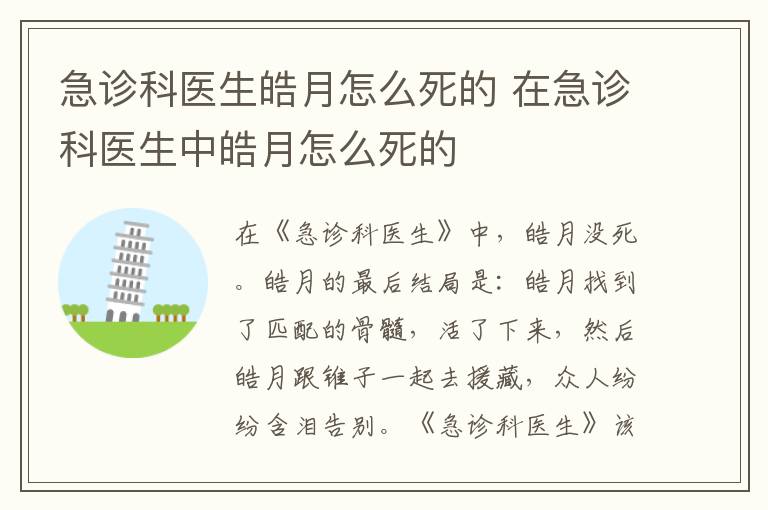 急诊科医生皓月怎么死的 在急诊科医生中皓月怎么死的

在《急诊科医生》中，皓月没死。皓月的最后结局是：皓月找到了匹配的骨髓，活了下来，然后皓月跟锥子一起去援藏，众人纷纷含泪告别。《急诊科医生》该